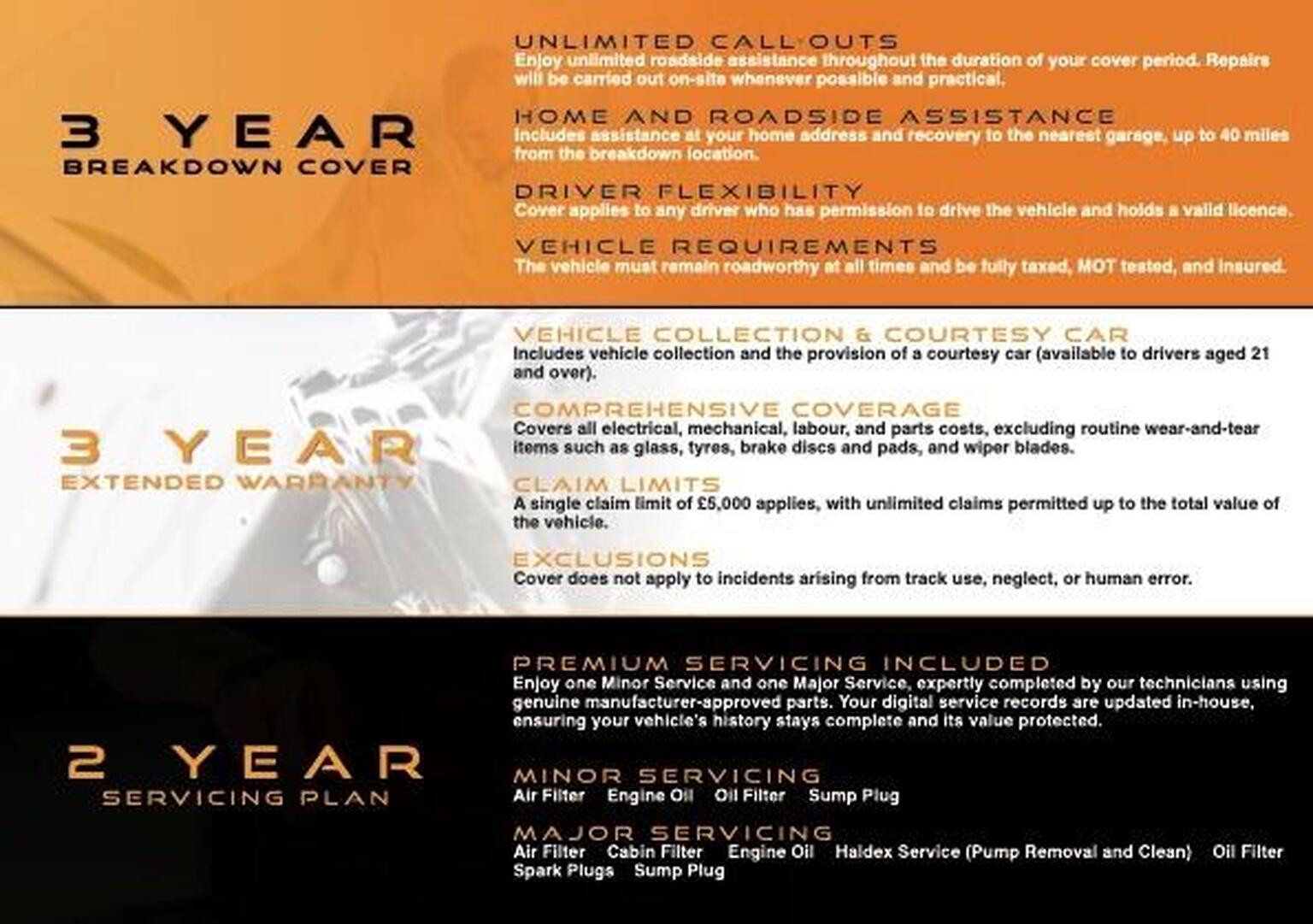 3 YEAR
BREAKDOWN COVER

UNLIMITED CALL-OUTS
Enjoy unlimited roadside assistance throughout the duration of your cover period. Repairs will be carried out on-site whenever possible and practical.

HOME AND ROADSIDE ASSISTANCE
Includes assistance at your home address and recovery to the nearest garage, up to 40 miles from the breakdown location.

DRIVER FLEXIBILITY
Cover applies to any driver who has permission to drive the vehicle and holds a valid licence.

VEHICLE REQUIREMENTS
The vehicle must remain roadworthy at all times and be fully taxed, MOT tested, and insured.

3 YEAR
EXTENDED WARRANTY

VEHICLE COLLECTION & COURTESY CAR
Includes vehicle collection and the provision of a courtesy car (available to drivers aged 21 and over).

COMPREHENSIVE COVERAGE
Covers all electrical, mechanical, labour, and parts costs, excluding routine wear-and-tear items such as glass, tyres, brake discs and pads, and wiper blades.

CLAIM LIMITS
A single claim limit of £5,000 applies, with unlimited claims permitted up to the total value of the vehicle.

EXCLUSIONS
Cover does not apply to incidents arising from track use, neglect, or human error.

2 YEAR
SERVICING PLAN

PREMIUM SERVICING INCLUDED
Enjoy one Minor Service and one Major Service, expertly completed by our technicians using genuine manufacturer-approved parts. Your digital service records are updated in-house, ensuring your vehicle's history stays complete and its value protected.

MINOR SERVICING
Air Filter Engine Oil Oil Filter Sump Plug

MAJOR SERVICING
Air Filter Cabin Filter Engine Oil Haldex Service (Pump Removal and Clean) Oil Filter Spark Plugs Sump Plug